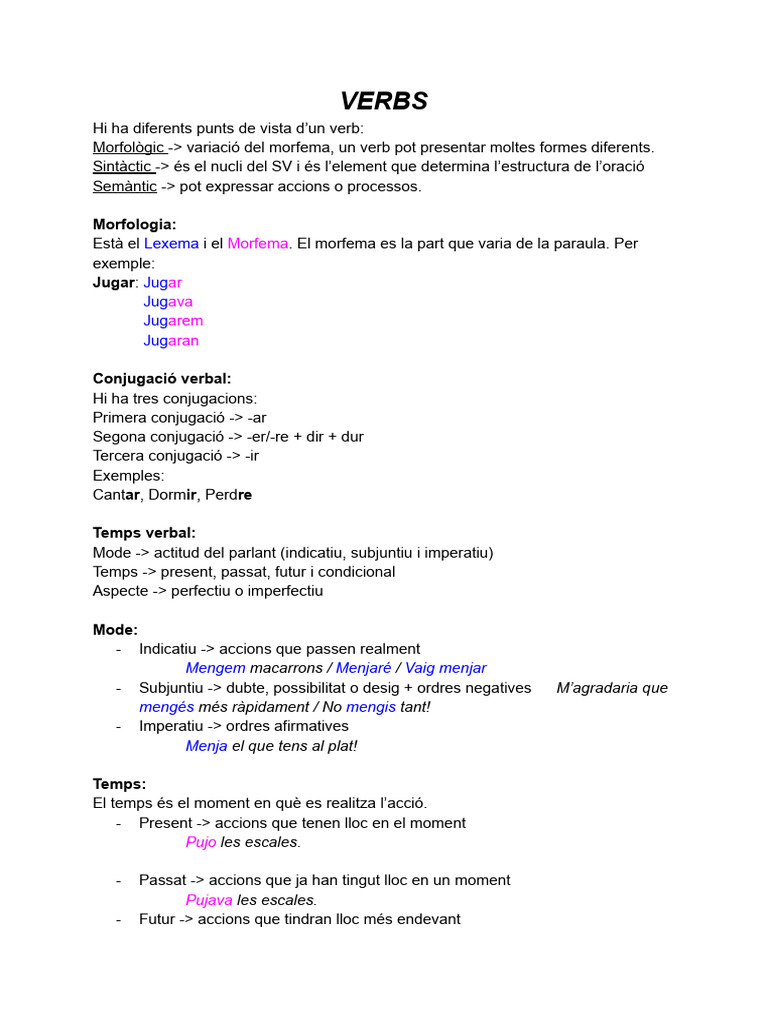 VERBS

Hi ha diferents punts de vista d'un verb:
Morfològic -> variació del morfema, un verb pot presentar moltes formes diferents.
Sintàctic -> és el nucli del SV i és l'element que determina l'estructura de l'oració
Semàntic -> pot expressar accions o processos.

Morfologia:
Està el Lexema i el Morfema. El morfema es la part que varia de la paraula. Per exemple:
Jugar: Jugar
Jugava
Jugarem
Jugaran

Conjugació verbal:
Hi ha tres conjugacions:
Primera conjugació -> -ar
Segona conjugació -> -er/-re + dir + dur
Tercera conjugació -> -ir
Exemples:
Cantar, Dormir, Perdre

Temps verbal:
Mode -> actitud del parlant (indicatiu, subjuntiu i imperatiu)
Temps -> present, passat, futur i condicional
Aspecte -> perfectiu o imperfectiu

Mode:
- Indicatiu -> accions que passen realment
Mengem macarrons / Menjaré / Vaig menjar
- Subjuntiu -> dubte, possibilitat o desig + ordres negatives M'agradaria que mengés més ràpidament / No mengis tant!
- Imperatiu -> ordres afirmatives
Menja el que tens al plat!

Temps:
El temps és el moment en què es realitza l'acció.
- Present -> accions que tenen lloc en el moment
Pujo les escales.

- Passat -> accions que ja han tingut lloc en un moment
Pujava les escales.
- Futur -> accions que tindran lloc més endevant